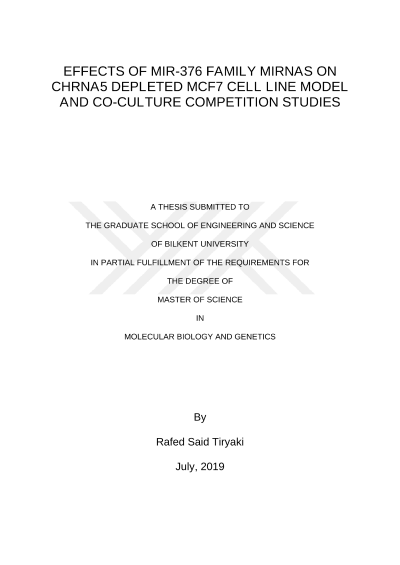 EFFECTS OF MIR-376 FAMILY MIRNAS ON CHRNA5 DEPLETED MCF7 CELL LINE MODEL AND CO-CULTURE COMPETITION STUDIES

A THESIS SUBMITTED TO

THE GRADUATE SCHOOL OF ENGINEERING AND SCIENCE

OF BILKENT UNIVERSITY

IN PARTIAL FULFILLMENT OF THE REQUIREMENTS FOR

THE DEGREE OF

MASTER OF SCIENCE

IN

MOLECULAR BIOLOGY AND GENETICS

By

Rafed Said Tiryaki

July, 2019